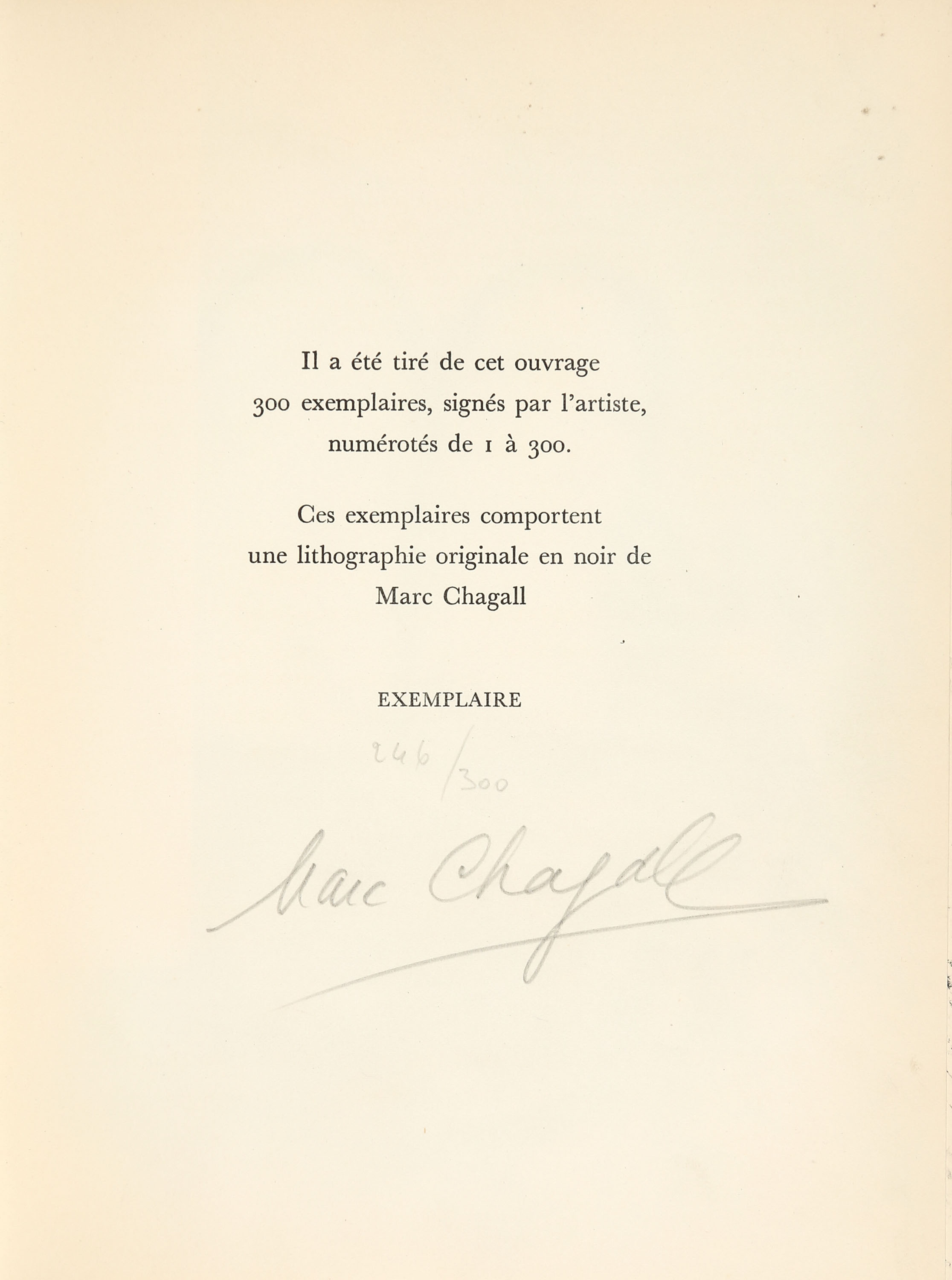 Il a été tiré de cet ouvrage 300 exemplaires, signés par l'artiste, numérotés de 1 à 300.

Ces exemplaires comportent une lithographie originale en noir de Marc Chagall

EXEMPLAIRE

246/300

Marc Chagall